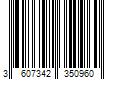 3 607342 350960